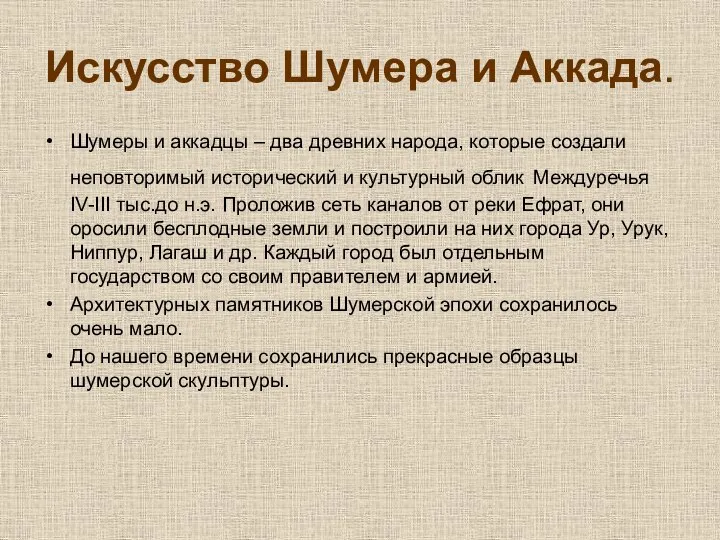 Искусство Шумера и Аккада.

• Шумеры и аккадцы – два древних народа, которые создали неповторимый исторический и культурный облик Междуречья IV-III тыс.до н.э. Проложив сеть каналов от реки Ефрат, они оросили бесплодные земли и построили на них города Ур, Урук, Ниппур, Лагаш и др. Каждый город был отдельным государством со своим правителем и армией.
• Архитектурных памятников Шумерской эпохи сохранилось очень мало.
• До нашего времени сохранились прекрасные образцы шумерской скульптуры.